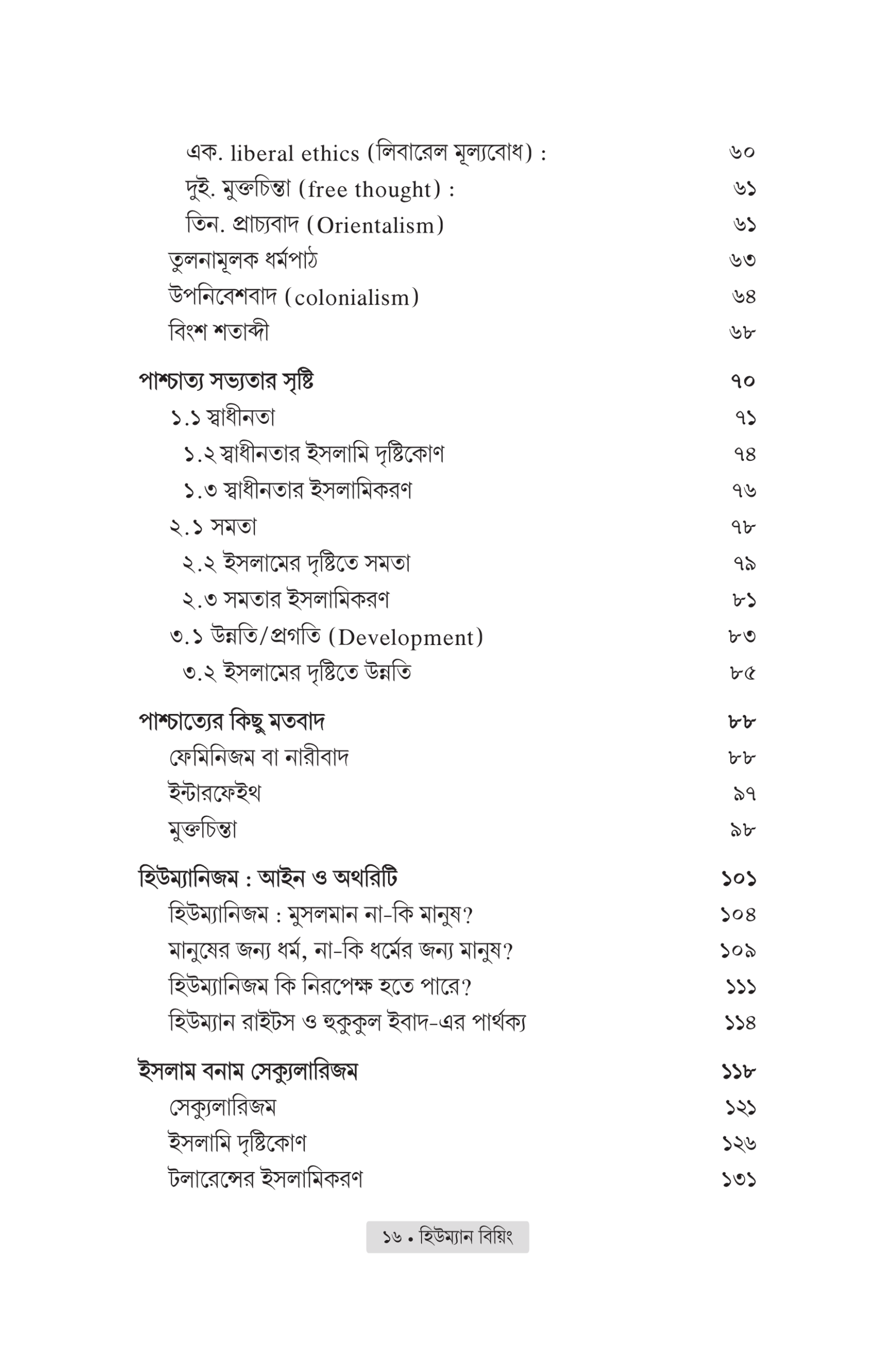 এক. liberal ethics (লিবারেল মূল্যবোধ) : ৬০
দুই. মুক্তচিন্তা (free thought) : ৬১
তিন. প্রাচ্যবাদ (Orientalism) ৬১
তুলনামূলক ধর্মপাঠ ৬৩
উপনিবেশবাদ (colonialism) ৬৪
বিংশ শতাব্দী ৬৮

পাশ্চাত্য সভ্যতার সৃষ্টি ৭০
১.১ স্বাধীনতা ৭১
১.২ স্বাধীনতার ইসলামি দৃষ্টিকোণ ৭৪
১.৩ স্বাধীনতার ইসলামিকরণ ৭৬
২.১ সমতা ৭৮
২.২ ইসলামের দৃষ্টিতে সমতা ৭৯
২.৩ সমতার ইসলামিকরণ ৮১
৩.১ উন্নতি/প্রগতি (Development) ৮৩
৩.২ ইসলামের দৃষ্টিতে উন্নতি ৮৫

পাশ্চাত্যের কিছু মতবাদ ৮৮
ফেমিনিজম বা নারীবাদ ৮৮
ইন্টারফেইথ ৯৭
মুক্তচিন্তা ৯৮

হিউম্যানিজম : আইন ও অথরিটি ১০১
হিউম্যানিজম : মুসলমান না-কি মানুষ? ১০৪
মানুষের জন্য ধর্ম, না-কি ধর্মের জন্য মানুষ? ১০৯
হিউম্যানিজম কি নিরপেক্ষ হতে পারে? ১১১
হিউম্যান রাইটস ও হুকুকুল ইবাদ-এর পার্থক্য ১১৪

ইসলাম বনাম সেক্যুলারিজম ১১৮
সেক্যুলারিজম ১২১
ইসলামি দৃষ্টিকোণ ১২৬
টলারেন্সের ইসলামিকরণ ১৩১

১৬ • হিউম্যান বিয়িং